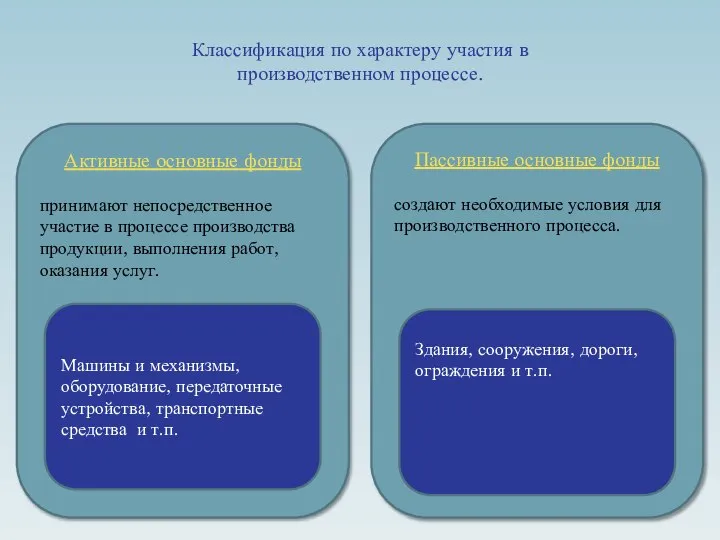 Классификация по характеру участия в производственном процессе.

Активные основные фонды

принимают непосредственное участие в процессе производства продукции, выполнения работ, оказания услуг.

Машины и механизмы, оборудование, передаточные устройства, транспортные средства и т.п.

Пассивные основные фонды

создают необходимые условия для производственного процесса.

Здания, сооружения, дороги, ограждения и т.п.